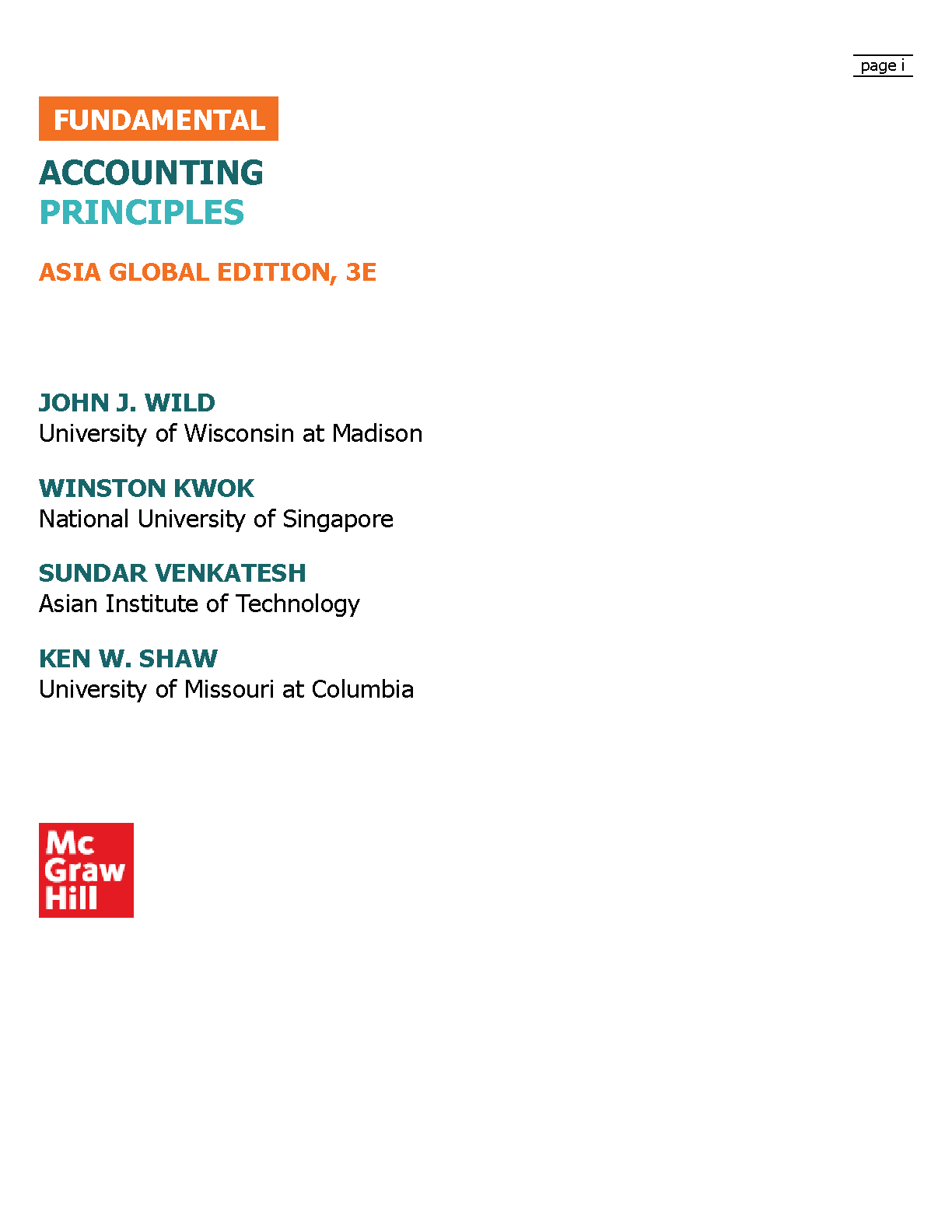 page i

FUNDAMENTAL

ACCOUNTING
PRINCIPLES

ASIA GLOBAL EDITION, 3E

JOHN J. WILD
University of Wisconsin at Madison

WINSTON KWOK
National University of Singapore

SUNDAR VENKATESH
Asian Institute of Technology

KEN W. SHAW
University of Missouri at Columbia

Mc
Graw
Hill